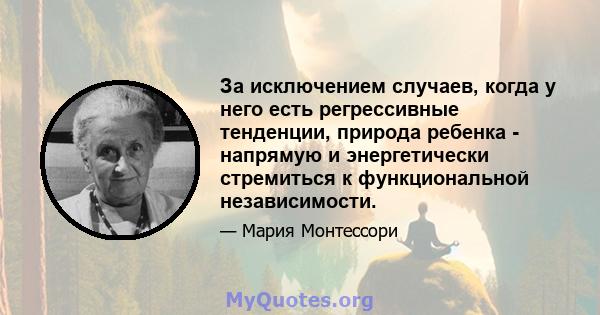 За исключением случаев, когда у него есть регрессивные тенденции, природа ребенка - напрямую и энергетически стремиться к функциональной независимости.

— Мария Монтессори

MyQuotes.org